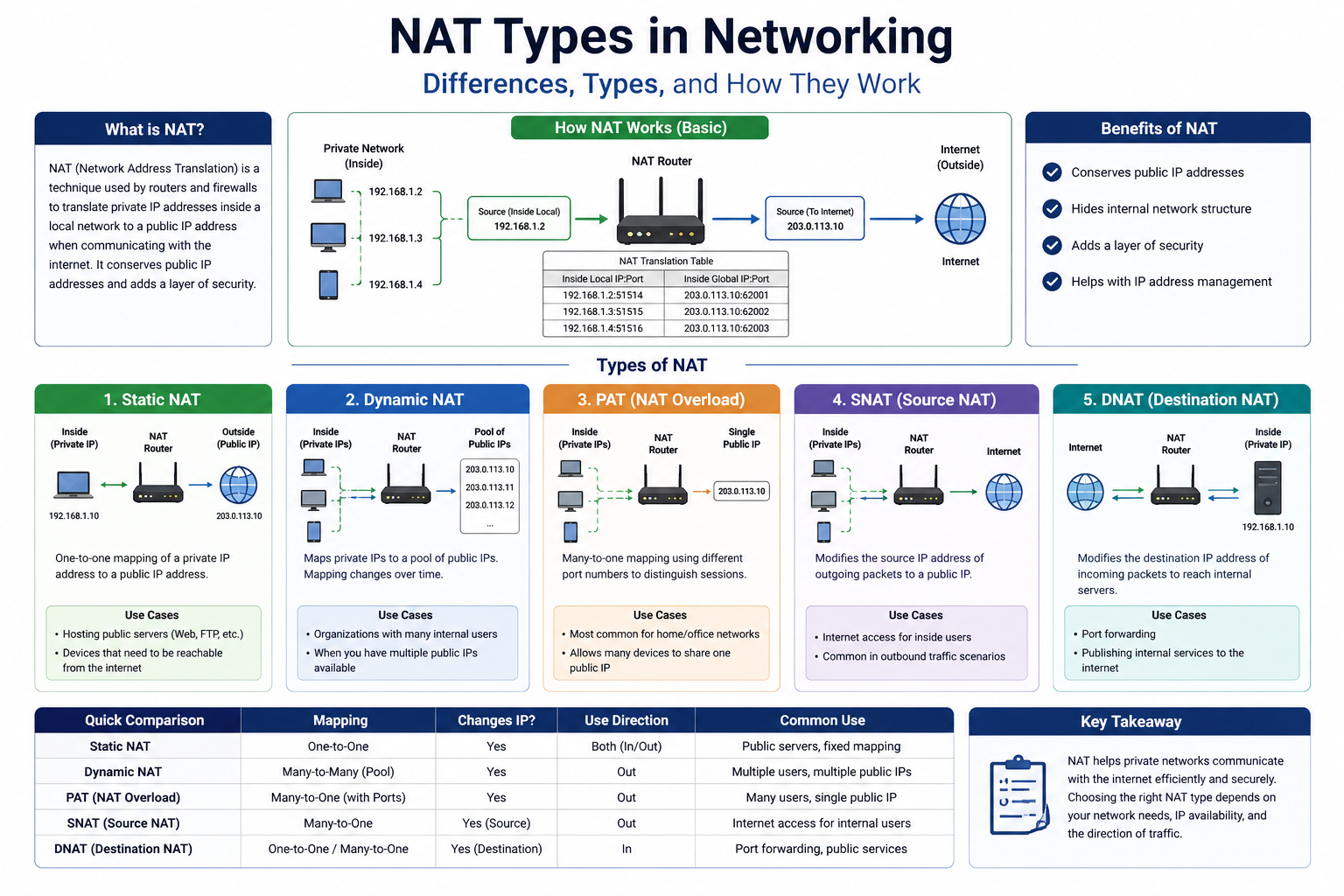 NAT Types in Networking
Differences, Types, and How They Work

What is NAT?

NAT (Network Address Translation) is a technique used by routers and firewalls to translate private IP addresses inside a local network to a public IP address when communicating with the internet. It conserves public IP addresses and adds a layer of security.

How NAT Works (Basic)

Private Network (Inside)
192.168.1.2
192.168.1.3
192.168.1.4
Source (Inside Local) 192.168.1.2
NAT Router
Source (To Internet) 203.0.113.10
Internet (Outside)
Internet

NAT Translation Table

| Inside Local IP:Port | Inside Global IP:Port |
|---|---|
| 192.168.1.2:51514 | 203.0.113.10:62001 |
| 192.168.1.3:51515 | 203.0.113.10:62002 |
| 192.168.1.4:51516 | 203.0.113.10:62003 |

Benefits of NAT

Conserves public IP addresses
Hides internal network structure
Adds a layer of security
Helps with IP address management

Types of NAT

1. Static NAT

Inside (Private IP)
NAT Router
Outside (Public IP)
192.168.1.10
203.0.113.10

One-to-one mapping of a private IP address to a public IP address.

Use Cases
• Hosting public servers (Web, FTP, etc.)
• Devices that need to be reachable from the internet

2. Dynamic NAT

Inside (Private IPs)
NAT Router
Pool of Public IPs
203.0.113.10
203.0.113.11
203.0.113.12
...

Maps private IPs to a pool of public IPs. Mapping changes over time.

Use Cases
• Organizations with many internal users
• When you have multiple public IPs available

3. PAT (NAT Overload)

Inside (Private IPs)
NAT Router
Single Public IP
203.0.113.10

Many-to-one mapping using different port numbers to distinguish sessions.

Use Cases
• Most common for home/office networks
• Allows many devices to share one public IP

4. SNAT (Source NAT)

Inside (Private IPs)
NAT Router
Internet

Modifies the source IP address of outgoing packets to a public IP.

Use Cases
• Internet access for inside users
• Common in outbound traffic scenarios

5. DNAT (Destination NAT)

Internet
NAT Router
Inside (Private IP)
192.168.1.10

Modifies the destination IP address of incoming packets to reach internal servers.

Use Cases
• Port forwarding
• Publishing internal services to the internet

| Quick Comparison | Mapping | Changes IP? | Use Direction | Common Use |
|---|---|---|---|---|
| Static NAT | One-to-One | Yes | Both (In/Out) | Public servers, fixed mapping |
| Dynamic NAT | Many-to-Many (Pool) | Yes | Out | Multiple users, multiple public IPs |
| PAT (NAT Overload) | Many-to-One (with Ports) | Yes | Out | Many users, single public IP |
| SNAT (Source NAT) | Many-to-One | Yes (Source) | Out | Internet access for internal users |
| DNAT (Destination NAT) | One-to-One / Many-to-One | Yes (Destination) | In | Port forwarding, public services |

Key Takeaway

NAT helps private networks communicate with the internet efficiently and securely. Choosing the right NAT type depends on your network needs, IP availability, and the direction of traffic.